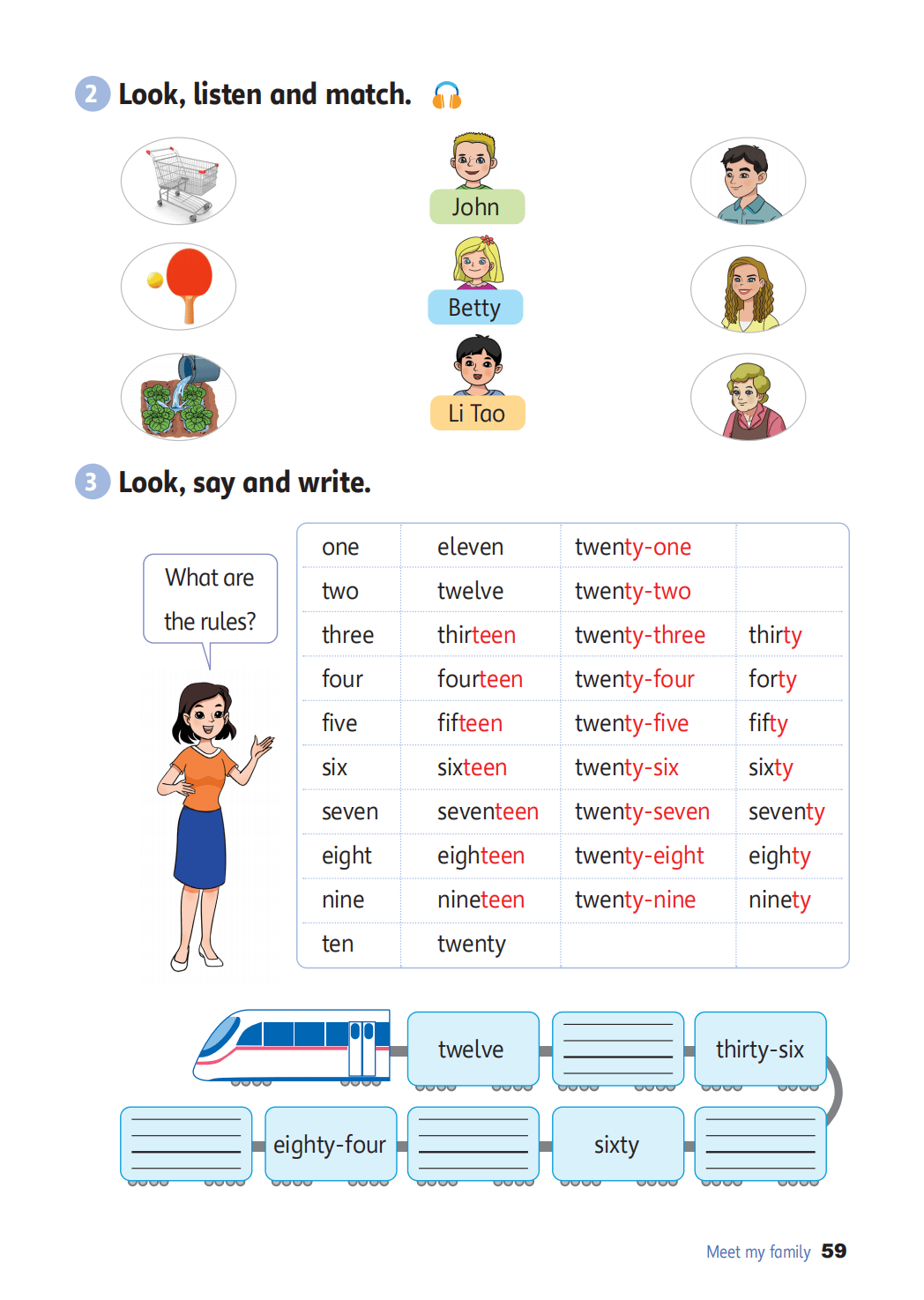 2 Look, listen and match.

John

Betty

Li Tao

3 Look, say and write.

What are the rules?

| one | eleven | twenty-one | |
|---|---|---|---|
| two | twelve | twenty-two | |
| three | thirteen | twenty-three | thirty |
| four | fourteen | twenty-four | forty |
| five | fifteen | twenty-five | fifty |
| six | sixteen | twenty-six | sixty |
| seven | seventeen | twenty-seven | seventy |
| eight | eighteen | twenty-eight | eighty |
| nine | nineteen | twenty-nine | ninety |
| ten | twenty | | |

twelve

thirty-six

eighty-four

sixty

Meet my family 59